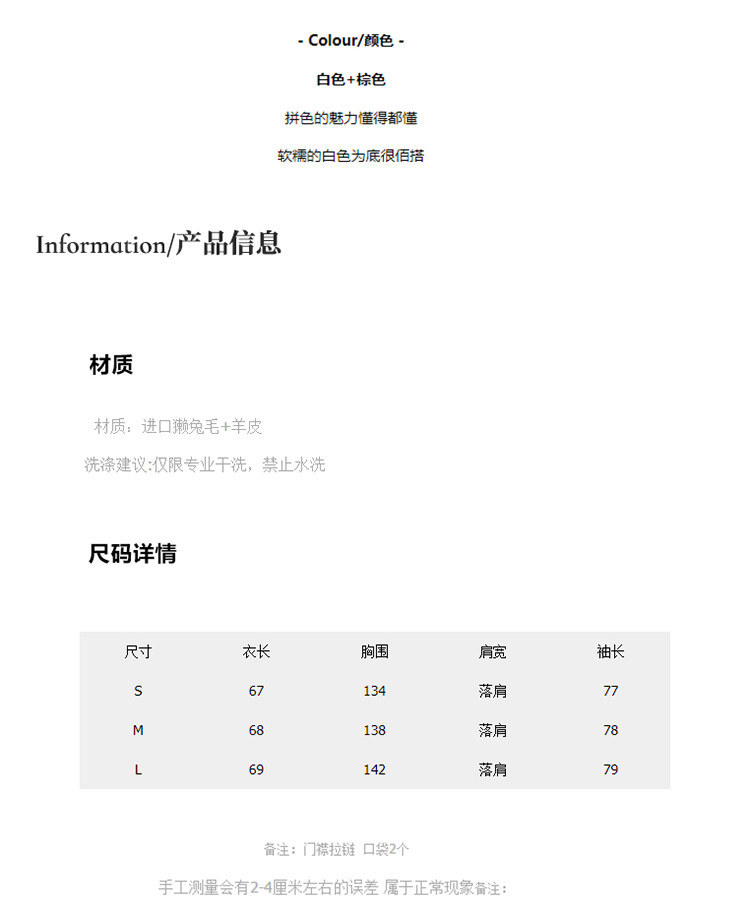 - Colour/颜色 -

白色+棕色

拼色的魅力懂得都懂

软糯的白色为底很佰搭

Information/产品信息

材质

材质：进口獭兔毛+羊皮

洗涤建议:仅限专业干洗，禁止水洗

尺码详情

| 尺寸 | 衣长 | 胸围 | 肩宽 | 袖长 |
|---|---|---|---|---|
| S | 67 | 134 | 落肩 | 77 |
| M | 68 | 138 | 落肩 | 78 |
| L | 69 | 142 | 落肩 | 79 |

备注：门襟拉链 口袋2个

手工测量会有2-4厘米左右的误差 属于正常现象备注：